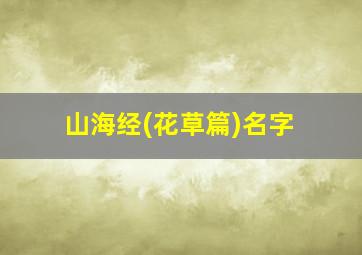 山海经(花草篇)名字